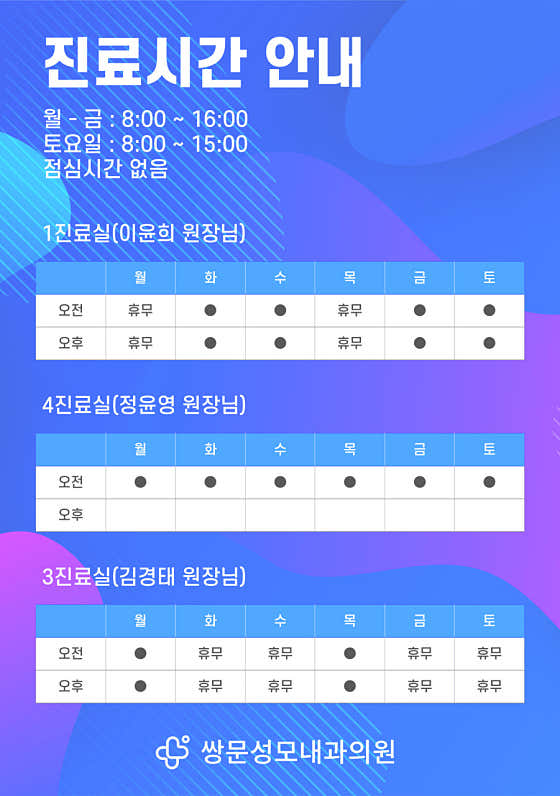 진료시간 안내

월 - 금 : 8:00 ~ 16:00
토요일 : 8:00 ~ 15:00
점심시간 없음

1진료실(이윤희 원장님)

|  | 월 | 화 | 수 | 목 | 금 | 토 |
|---|---|---|---|---|---|---|
| 오전 | 휴무 | ● | ● | 휴무 | ● | ● |
| 오후 | 휴무 | ● | ● | 휴무 | ● | ● |

4진료실(정윤영 원장님)

|  | 월 | 화 | 수 | 목 | 금 | 토 |
|---|---|---|---|---|---|---|
| 오전 | ● | ● | ● | ● | ● | ● |
| 오후 |  |  |  |  |  |  |

3진료실(김경태 원장님)

|  | 월 | 화 | 수 | 목 | 금 | 토 |
|---|---|---|---|---|---|---|
| 오전 | ● | 휴무 | 휴무 | ● | 휴무 | 휴무 |
| 오후 | ● | 휴무 | 휴무 | ● | 휴무 | 휴무 |

쌍문성모내과의원